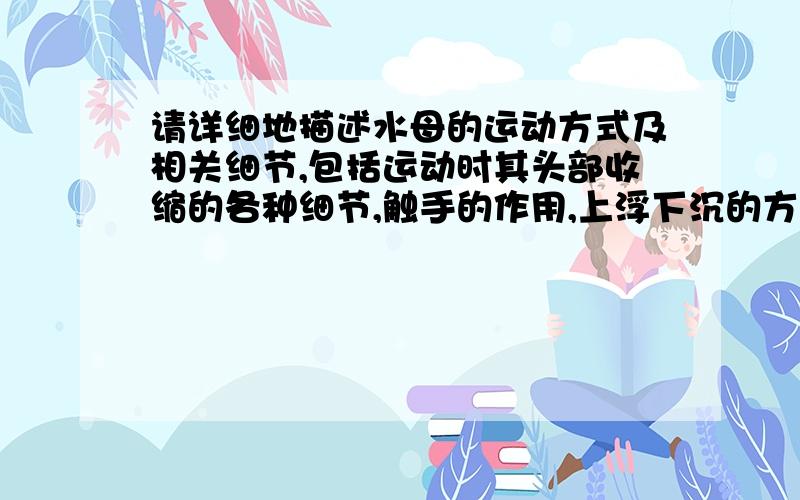 请详细地描述水母的运动方式及相关细节,包括运动时其头部收缩的各种细节,触手的作用,上浮下沉的方